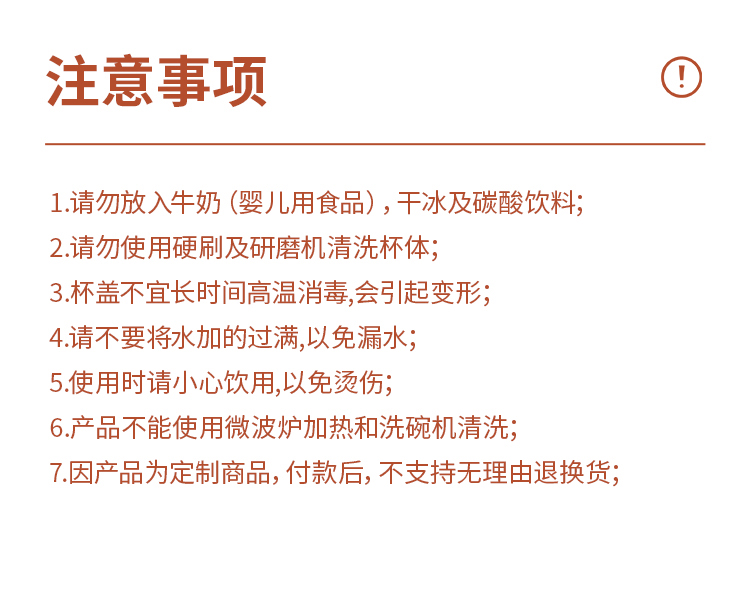 注意事项

!

1.请勿放入牛奶（婴儿用食品），干冰及碳酸饮料;

2.请勿使用硬刷及研磨机清洗杯体;

3.杯盖不宜长时间高温消毒,会引起变形;

4.请不要将水加的过满,以免漏水;

5.使用时请小心饮用,以免烫伤;

6.产品不能使用微波炉加热和洗碗机清洗;

7.因产品为定制商品，付款后，不支持无理由退换货;